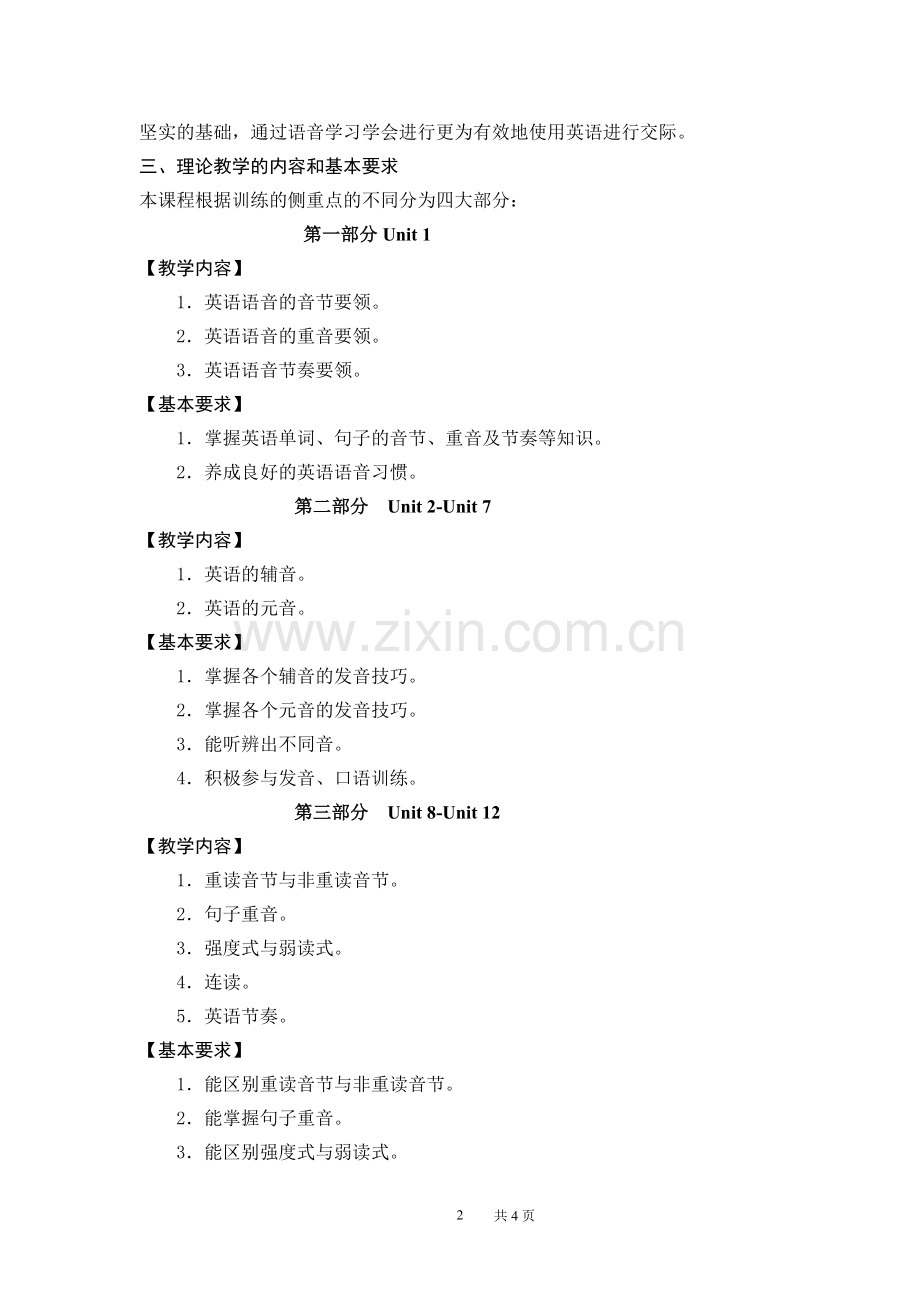 坚实的基础，通过语音学习学会进行更为有效地使用英语进行交际。

三、理论教学的内容和基本要求

本课程根据训练的侧重点的不同分为四大部分：

第一部分 Unit 1

【教学内容】

1．英语语音的音节要领。

2．英语语音的重音要领。

3．英语语音节奏要领。

【基本要求】

1．掌握英语单词、句子的音节、重音及节奏等知识。

2．养成良好的英语语音习惯。

第二部分 Unit 2-Unit 7

【教学内容】

1．英语的辅音。

2．英语的元音。

【基本要求】

1．掌握各个辅音的发音技巧。

2．掌握各个元音的发音技巧。

3．能听辨出不同音。

4．积极参与发音、口语训练。

第三部分 Unit 8-Unit 12

【教学内容】

1．重读音节与非重读音节。

2．句子重音。

3．强度式与弱读式。

4．连读。

5．英语节奏。

【基本要求】

1．能区别重读音节与非重读音节。

2．能掌握句子重音。

3．能区别强度式与弱读式。

2 共4页

www.zixin.com.cn